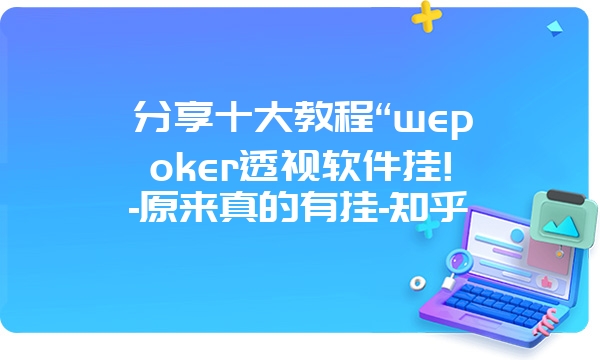 分享十大教程“wepoker透视软件挂!-原来真的有挂-知乎